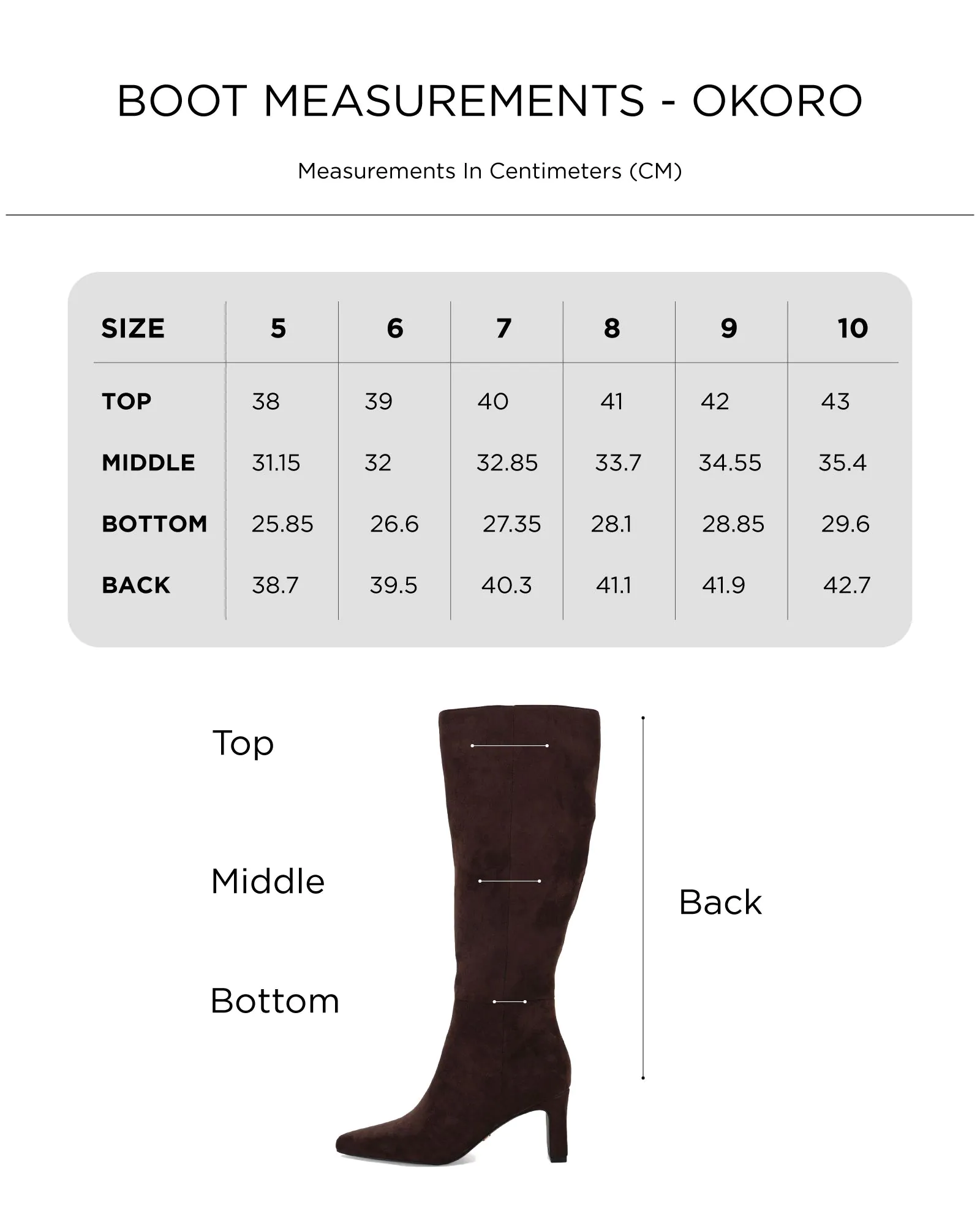 BOOT MEASUREMENTS - OKORO

Measurements In Centimeters (CM)

| SIZE | 5 | 6 | 7 | 8 | 9 | 10 |
|---|---|---|---|---|---|---|
| TOP | 38 | 39 | 40 | 41 | 42 | 43 |
| MIDDLE | 31.15 | 32 | 32.85 | 33.7 | 34.55 | 35.4 |
| BOTTOM | 25.85 | 26.6 | 27.35 | 28.1 | 28.85 | 29.6 |
| BACK | 38.7 | 39.5 | 40.3 | 41.1 | 41.9 | 42.7 |

Top

Middle

Bottom

Back